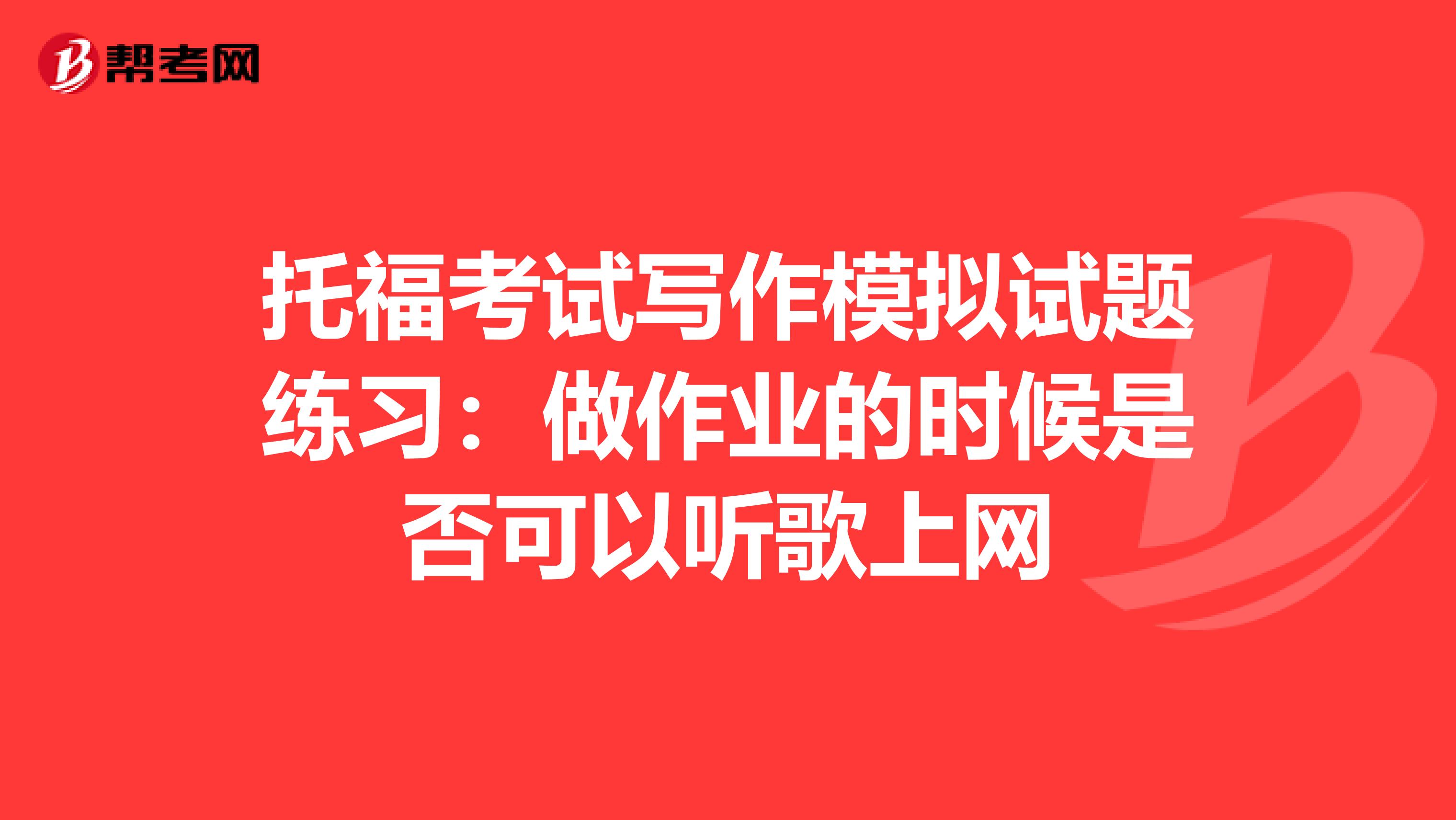 帮考网

托福考试写作模拟试题练习：做作业的时候是否可以听歌上网